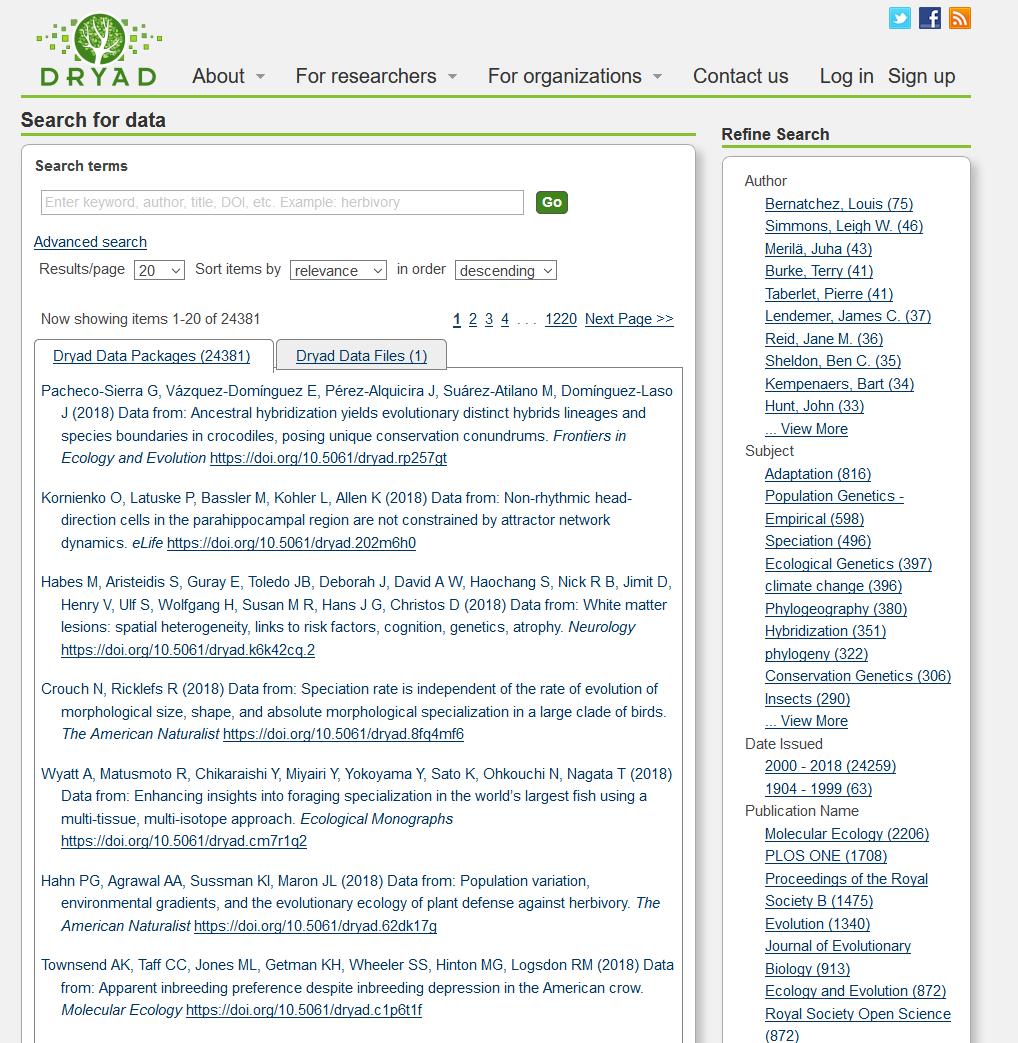 DRYAD

About For researchers For organizations Contact us Log in Sign up

Search for data

Search terms

Enter keyword, author, title, DOI, etc. Example: herbivory Go

Advanced search

Results/page 20 Sort items by relevance in order descending

Now showing items 1-20 of 24381

1 2 3 4 . . . 1220 Next Page >>

Dryad Data Packages (24381) Dryad Data Files (1)

Pacheco-Sierra G, Vázquez-Domínguez E, Pérez-Alquicira J, Suárez-Atilano M, Domínguez-Laso J (2018) Data from: Ancestral hybridization yields evolutionary distinct hybrids lineages and species boundaries in crocodiles, posing unique conservation conundrums. Frontiers in Ecology and Evolution https://doi.org/10.5061/dryad.rp257gt

Kornienko O, Latuske P, Bassler M, Kohler L, Allen K (2018) Data from: Non-rhythmic head-direction cells in the parahippocampal region are not constrained by attractor network dynamics. eLife https://doi.org/10.5061/dryad.202m6h0

Habes M, Aristeidis S, Guray E, Toledo JB, Deborah J, David A W, Haochang S, Nick R B, Jimit D, Henry V, Ulf S, Wolfgang H, Susan M R, Hans J G, Christos D (2018) Data from: White matter lesions: spatial heterogeneity, links to risk factors, cognition, genetics, atrophy. Neurology https://doi.org/10.5061/dryad.k6k42cq.2

Crouch N, Ricklefs R (2018) Data from: Speciation rate is independent of the rate of evolution of morphological size, shape, and absolute morphological specialization in a large clade of birds. The American Naturalist https://doi.org/10.5061/dryad.8fq4mf6

Wyatt A, Matusmoto R, Chikaraishi Y, Miyairi Y, Yokoyama Y, Sato K, Ohkouchi N, Nagata T (2018) Data from: Enhancing insights into foraging specialization in the world's largest fish using a multi-tissue, multi-isotope approach. Ecological Monographs https://doi.org/10.5061/dryad.cm7r1q2

Hahn PG, Agrawal AA, Sussman KI, Maron JL (2018) Data from: Population variation, environmental gradients, and the evolutionary ecology of plant defense against herbivory. The American Naturalist https://doi.org/10.5061/dryad.62dk17g

Townsend AK, Taff CC, Jones ML, Getman KH, Wheeler SS, Hinton MG, Logsdon RM (2018) Data from: Apparent inbreeding preference despite inbreeding depression in the American crow. Molecular Ecology https://doi.org/10.5061/dryad.c1p6t1f

Refine Search

Author
Bernatchez, Louis (75)
Simmons, Leigh W. (46)
Merilä, Juha (43)
Burke, Terry (41)
Taberlet, Pierre (41)
Lendemer, James C. (37)
Reid, Jane M. (36)
Sheldon, Ben C. (35)
Kempenaers, Bart (34)
Hunt, John (33)
... View More

Subject
Adaptation (816)
Population Genetics - Empirical (598)
Speciation (496)
Ecological Genetics (397)
climate change (396)
Phylogeography (380)
Hybridization (351)
phylogeny (322)
Conservation Genetics (306)
Insects (290)
... View More

Date Issued
2000 - 2018 (24259)
1904 - 1999 (63)

Publication Name
Molecular Ecology (2206)
PLOS ONE (1708)
Proceedings of the Royal Society B (1475)
Evolution (1340)
Journal of Evolutionary Biology (913)
Ecology and Evolution (872)
Royal Society Open Science (872)